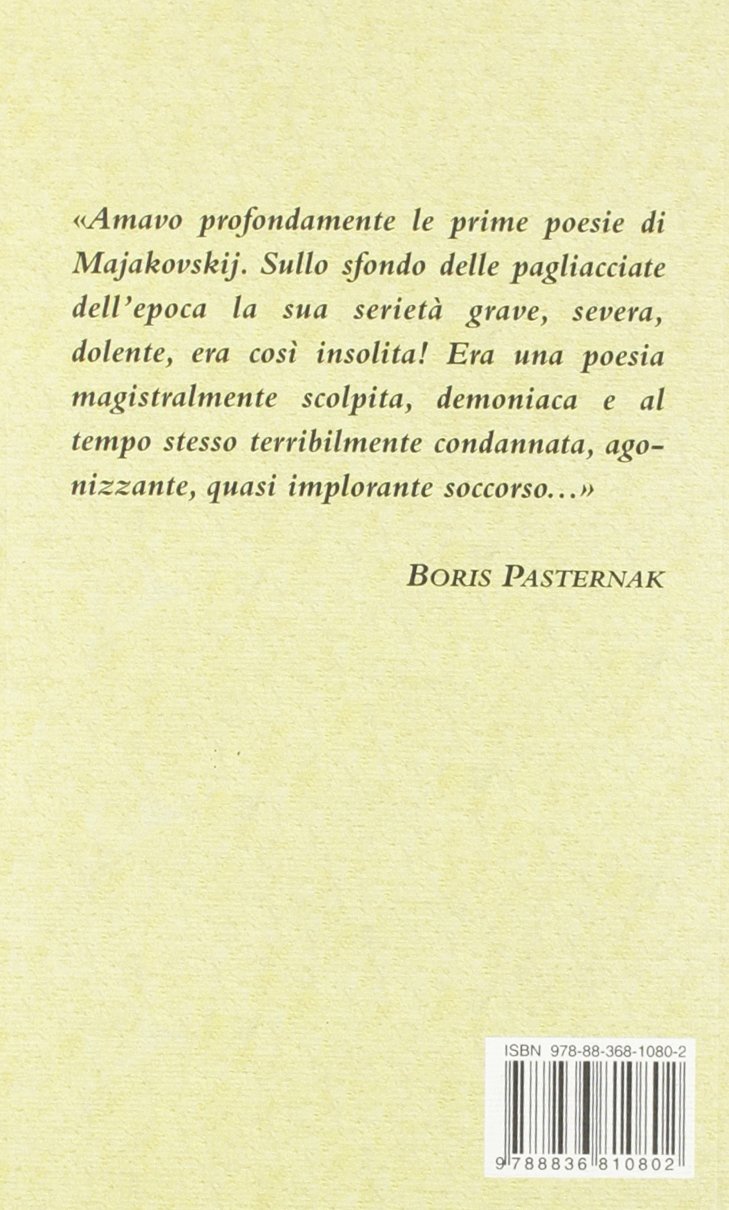 «Amavo profondamente le prime poesie di Majakovskij. Sullo sfondo delle pagliacciate dell'epoca la sua serietà grave, severa, dolente, era così insolita! Era una poesia magistralmente scolpita, demoniaca e al tempo stesso terribilmente condannata, agonizzante, quasi implorante soccorso...»

BORIS PASTERNAK

ISBN 978-88-368-1080-2

9 788836 810802